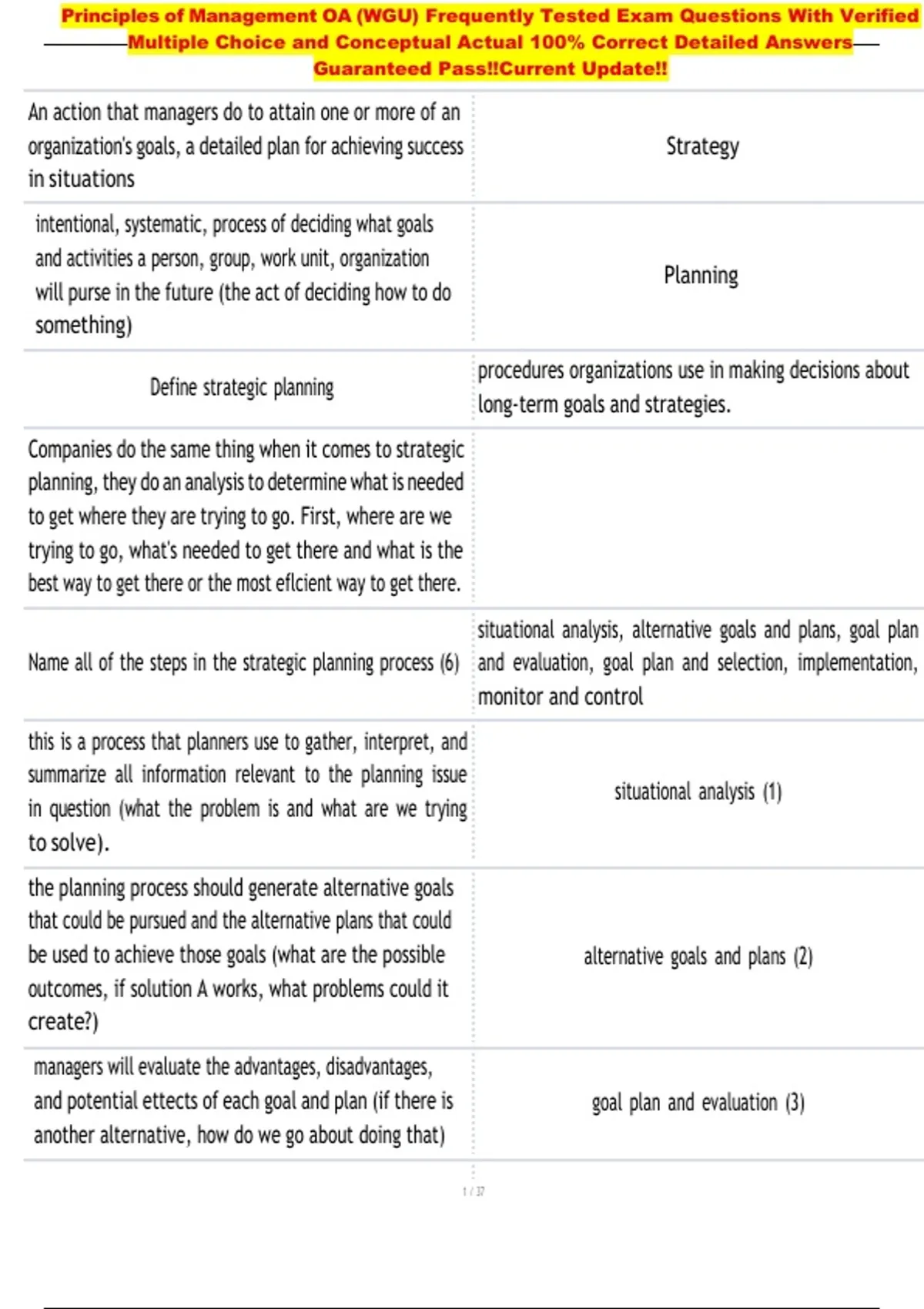 Principles of Management OA (WGU) Frequently Tested Exam Questions With Verified Multiple Choice and Conceptual Actual 100% Correct Detailed Answers Guaranteed Pass!!Current Update!!

| | |
|---|---|
| An action that managers do to attain one or more of an organization's goals, a detailed plan for achieving success in situations | Strategy |
| intentional, systematic, process of deciding what goals and activities a person, group, work unit, organization will purse in the future (the act of deciding how to do something) | Planning |
| Define strategic planning | procedures organizations use in making decisions about long-term goals and strategies. |
| Companies do the same thing when it comes to strategic planning, they do an analysis to determine what is needed to get where they are trying to go. First, where are we trying to go, what's needed to get there and what is the best way to get there or the most eflcient way to get there. | |
| Name all of the steps in the strategic planning process (6) | situational analysis, alternative goals and plans, goal plan and evaluation, goal plan and selection, implementation, monitor and control |
| this is a process that planners use to gather, interpret, and summarize all information relevant to the planning issue in question (what the problem is and what are we trying to solve). | situational analysis (1) |
| the planning process should generate alternative goals that could be pursued and the alternative plans that could be used to achieve those goals (what are the possible outcomes, if solution A works, what problems could it create?) | alternative goals and plans (2) |
| managers will evaluate the advantages, disadvantages, and potential ettects of each goal and plan (if there is another alternative, how do we go about doing that) | goal plan and evaluation (3) |

1 / 37